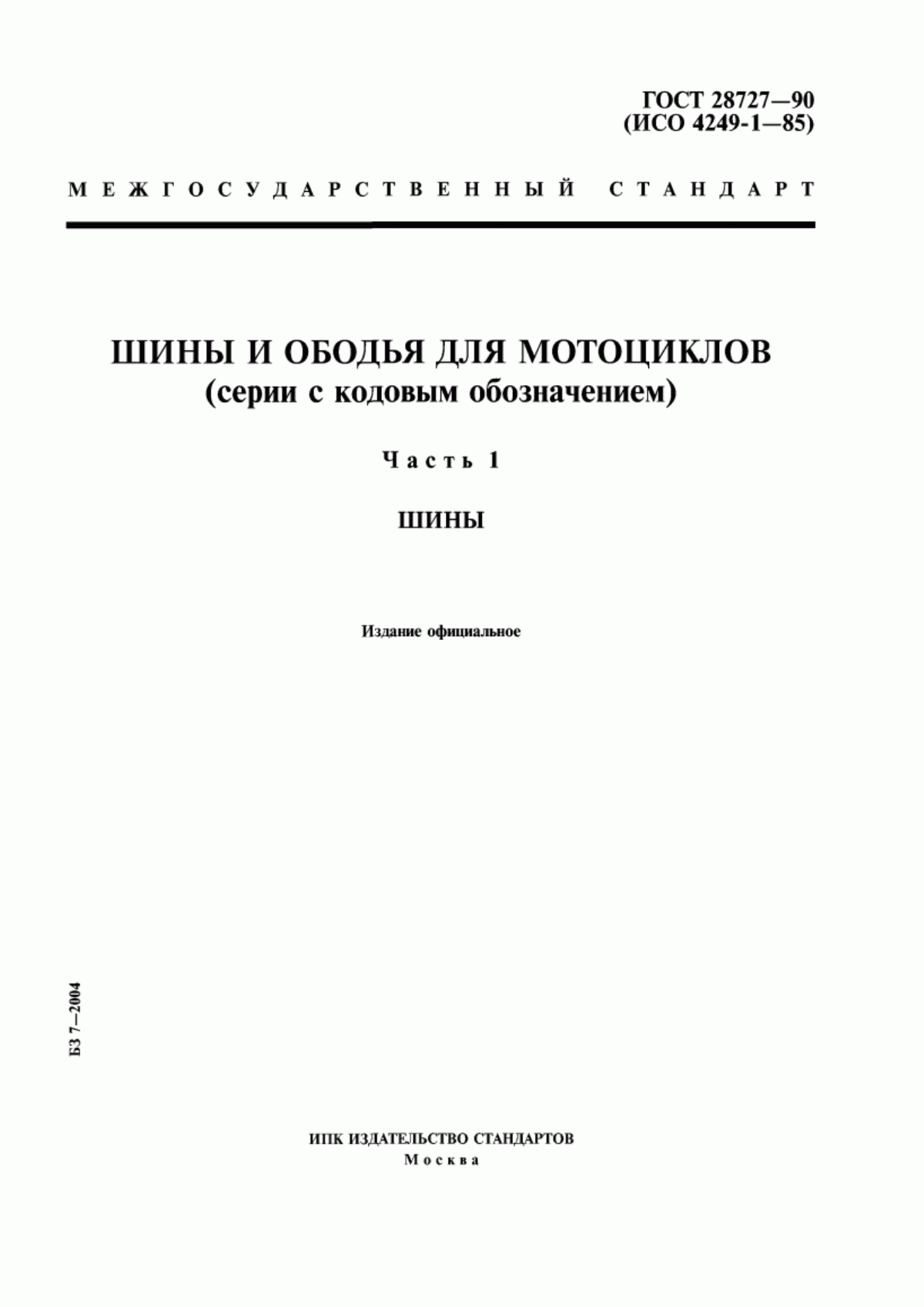 ГОСТ 28727—90
(ИСО 4249-1—85)

МЕЖГОСУДАРСТВЕННЫЙ СТАНДАРТ

ШИНЫ И ОБОДЬЯ ДЛЯ МОТОЦИКЛОВ
(серии с кодовым обозначением)

Часть 1

ШИНЫ

Издание официальное

БЗ 7—2004

ИПК ИЗДАТЕЛЬСТВО СТАНДАРТОВ
Москва